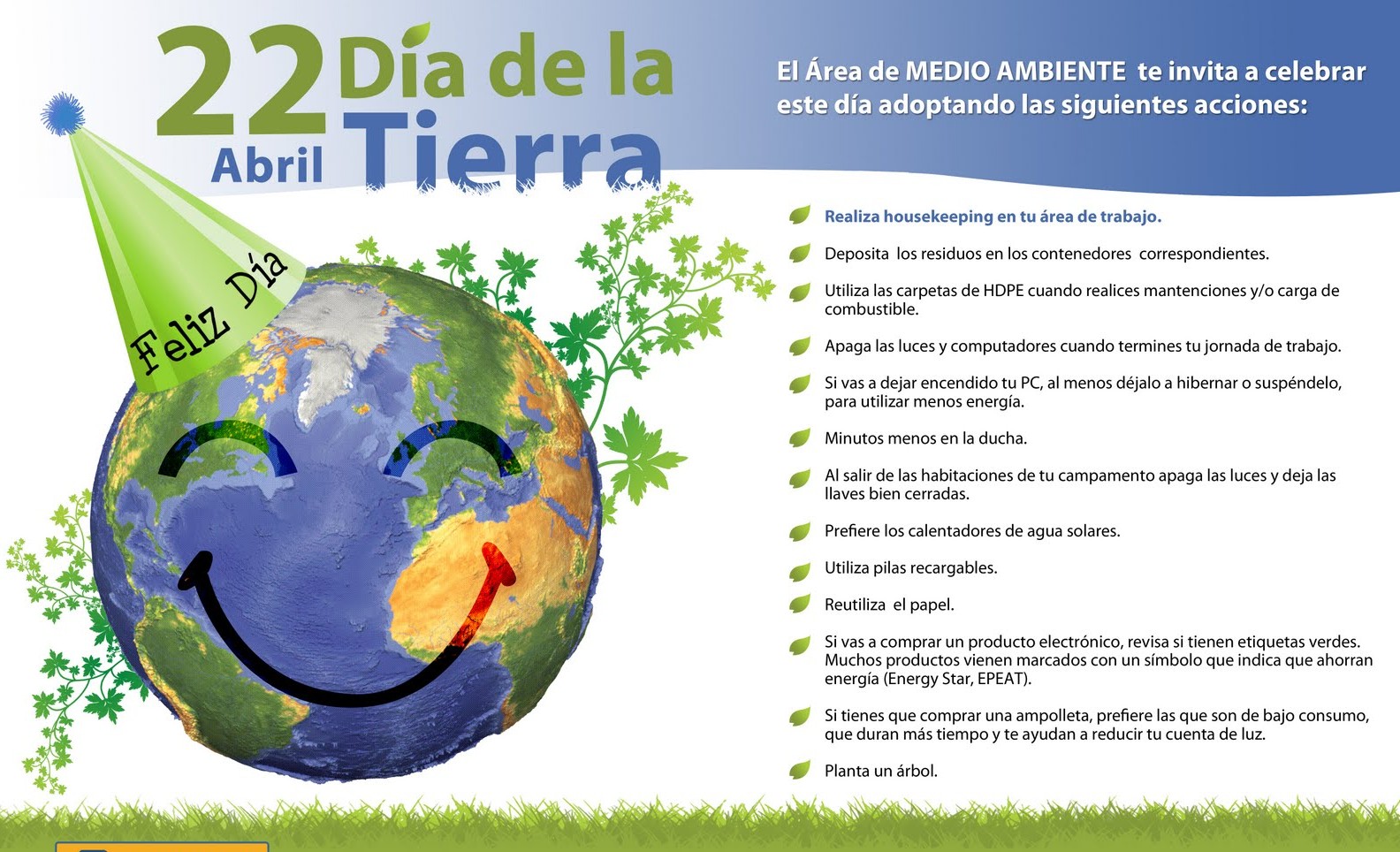 22 Abril Día de la Tierra

Feliz Día

El Área de MEDIO AMBIENTE te invita a celebrar este día adoptando las siguientes acciones:

Realiza housekeeping en tu área de trabajo.

Deposita los residuos en los contenedores correspondientes.

Utiliza las carpetas de HDPE cuando realices mantenciones y/o carga de combustible.

Apaga las luces y computadores cuando termines tu jornada de trabajo.

Si vas a dejar encendido tu PC, al menos déjalo a hibernar o suspéndelo, para utilizar menos energía.

Minutos menos en la ducha.

Al salir de las habitaciones de tu campamento apaga las luces y deja las llaves bien cerradas.

Prefiere los calentadores de agua solares.

Utiliza pilas recargables.

Reutiliza el papel.

Si vas a comprar un producto electrónico, revisa si tienen etiquetas verdes. Muchos productos vienen marcados con un símbolo que indica que ahorran energía (Energy Star, EPEAT).

Si tienes que comprar una ampolleta, prefiere las que son de bajo consumo, que duran más tiempo y te ayudan a reducir tu cuenta de luz.

Planta un árbol.